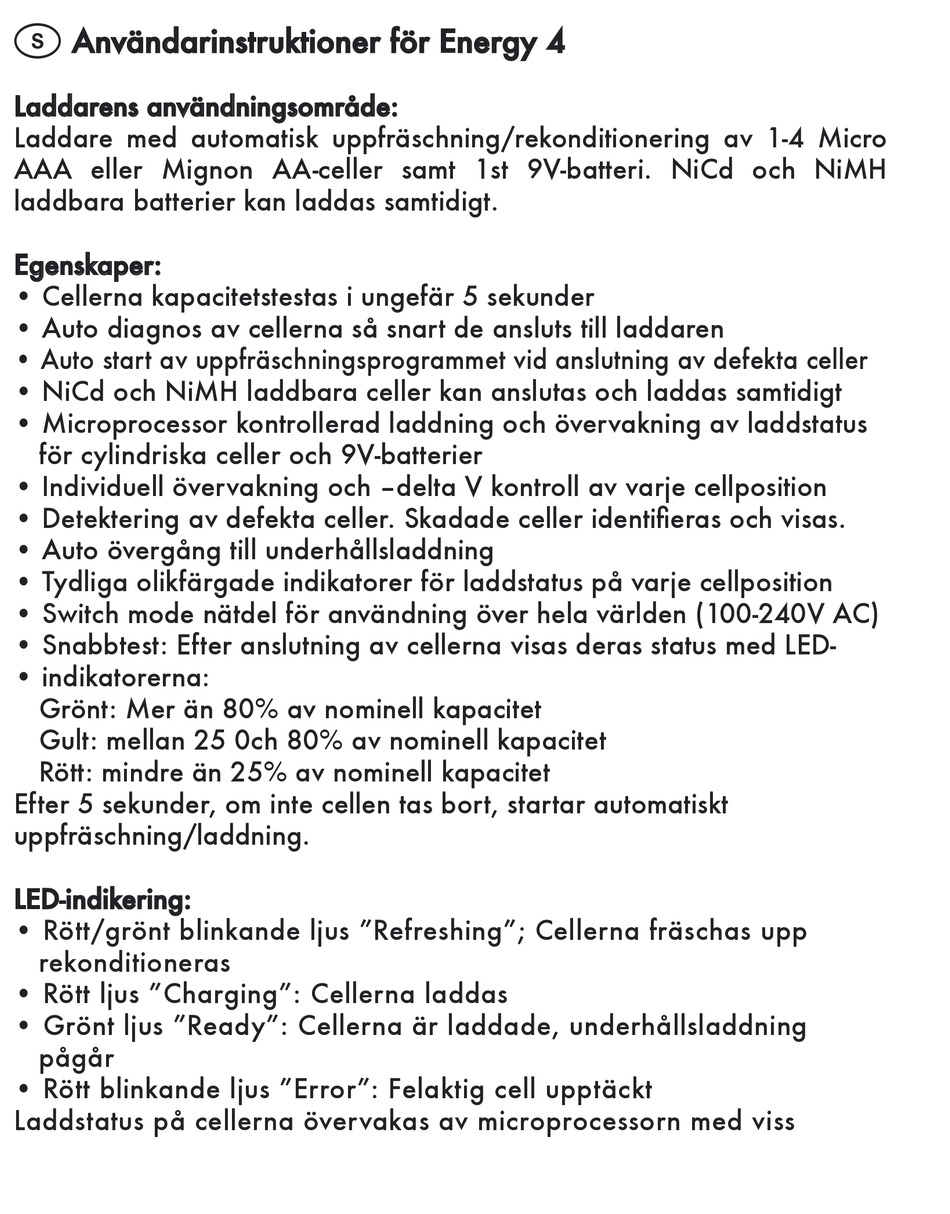 S Användarinstruktioner för Energy 4

Laddarens användningsområde:
Laddare med automatisk uppfräschning/rekonditionering av 1-4 Micro AAA eller Mignon AA-celler samt 1st 9V-batteri. NiCd och NiMH laddbara batterier kan laddas samtidigt.

Egenskaper:
• Cellerna kapacitetstestas i ungefär 5 sekunder
• Auto diagnos av cellerna så snart de ansluts till laddaren
• Auto start av uppfräschningsprogrammet vid anslutning av defekta celler
• NiCd och NiMH laddbara celler kan anslutas och laddas samtidigt
• Microprocessor kontrollerad laddning och övervakning av laddstatus för cylindriska celler och 9V-batterier
• Individuell övervakning och –delta V kontroll av varje cellposition
• Detektering av defekta celler. Skadade celler identifieras och visas.
• Auto övergång till underhållsladdning
• Tydliga olikfärgade indikatorer för laddstatus på varje cellposition
• Switch mode nätdel för användning över hela världen (100-240V AC)
• Snabbtest: Efter anslutning av cellerna visas deras status med LED-
• indikatorerna:
Grönt: Mer än 80% av nominell kapacitet
Gult: mellan 25 0ch 80% av nominell kapacitet
Rött: mindre än 25% av nominell kapacitet
Efter 5 sekunder, om inte cellen tas bort, startar automatiskt uppfräschning/laddning.

LED-indikering:
• Rött/grönt blinkande ljus ”Refreshing”; Cellerna fräschas upp rekonditioneras
• Rött ljus ”Charging”: Cellerna laddas
• Grönt ljus ”Ready”: Cellerna är laddade, underhållsladdning pågår
• Rött blinkande ljus ”Error”: Felaktig cell upptäckt
Laddstatus på cellerna övervakas av microprocessorn med viss